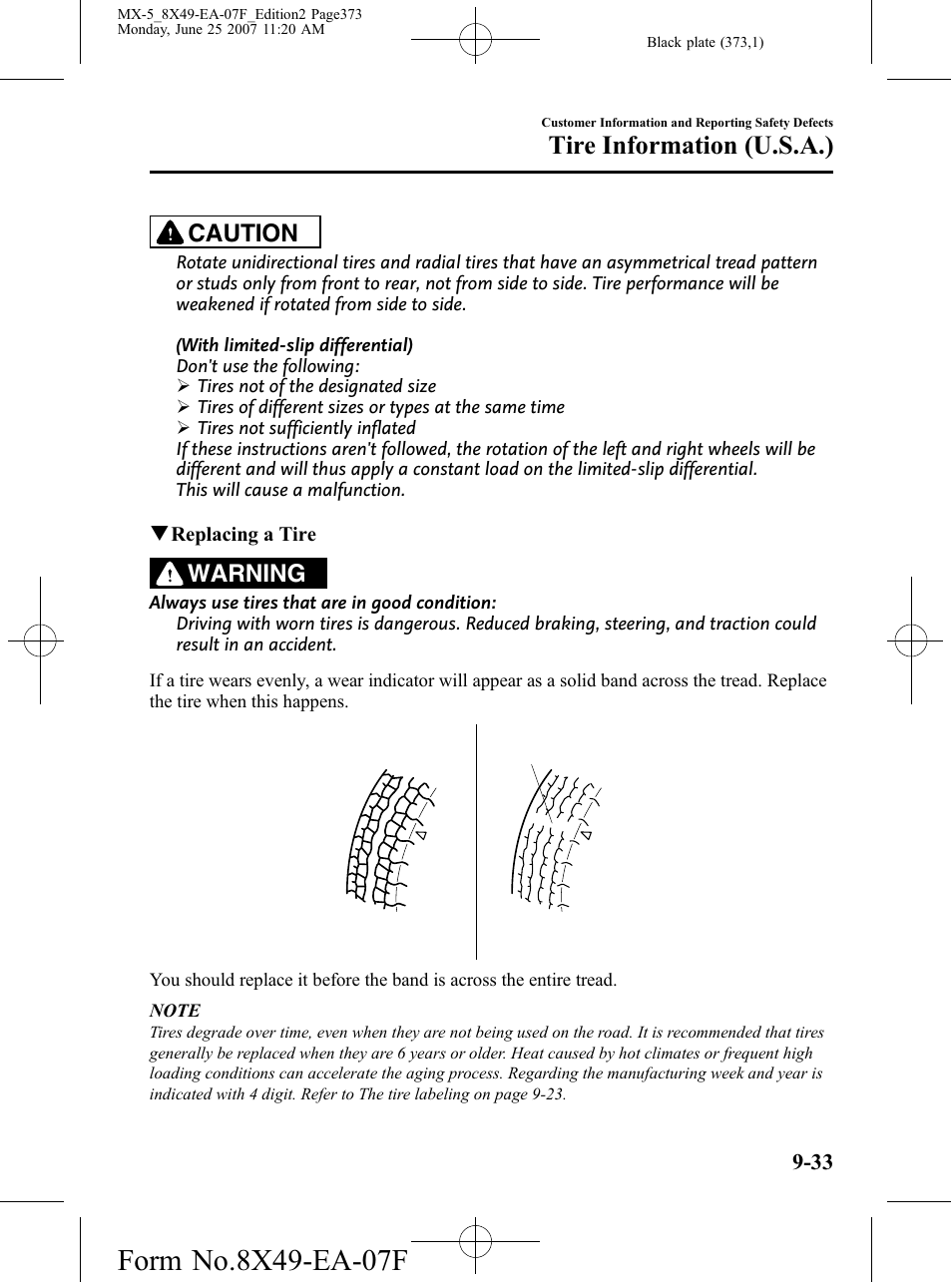 MX-5_8X49-EA-07F_Edition2 Page373
Monday, June 25 2007 11:20 AM

Black plate (373,1)

Customer Information and Reporting Safety Defects

Tire Information (U.S.A.)

CAUTION

Rotate unidirectional tires and radial tires that have an asymmetrical tread pattern or studs only from front to rear, not from side to side. Tire performance will be weakened if rotated from side to side.

(With limited-slip differential)
Don't use the following:
➢ Tires not of the designated size
➢ Tires of different sizes or types at the same time
➢ Tires not sufficiently inflated
If these instructions aren't followed, the rotation of the left and right wheels will be different and will thus apply a constant load on the limited-slip differential.
This will cause a malfunction.

▼Replacing a Tire

WARNING

Always use tires that are in good condition:
Driving with worn tires is dangerous. Reduced braking, steering, and traction could result in an accident.

If a tire wears evenly, a wear indicator will appear as a solid band across the tread. Replace the tire when this happens.

You should replace it before the band is across the entire tread.

NOTE
Tires degrade over time, even when they are not being used on the road. It is recommended that tires generally be replaced when they are 6 years or older. Heat caused by hot climates or frequent high loading conditions can accelerate the aging process. Regarding the manufacturing week and year is indicated with 4 digit. Refer to The tire labeling on page 9-23.

9-33

Form No.8X49-EA-07F